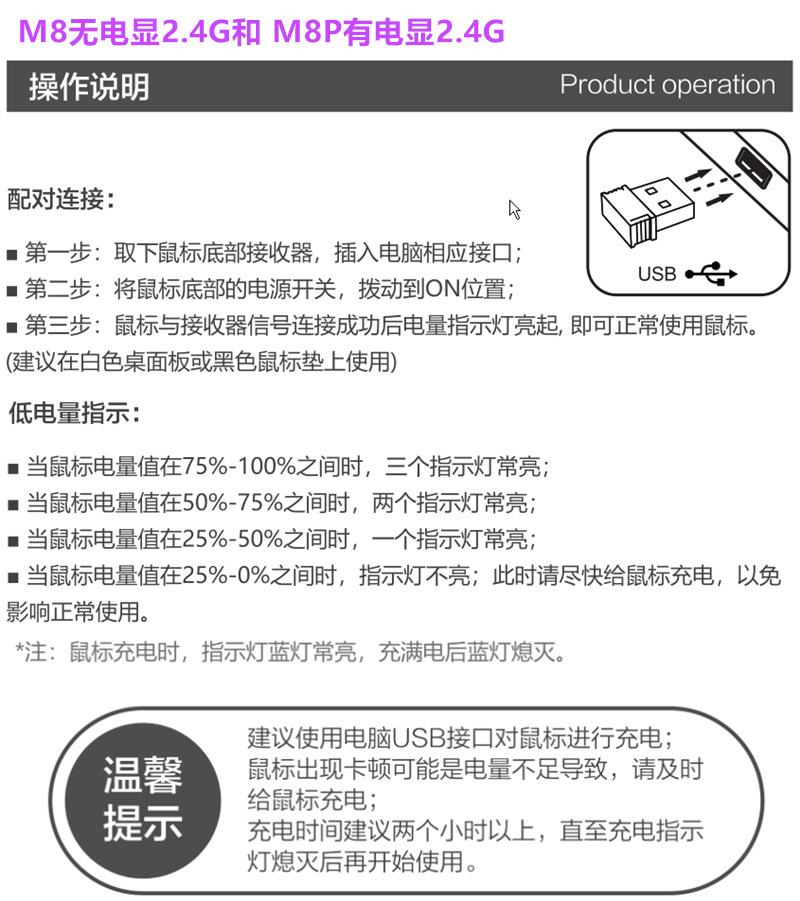 M8无电显2.4G和 M8P有电显2.4G

操作说明 Product operation

USB

配对连接：

■ 第一步：取下鼠标底部接收器，插入电脑相应接口；
■ 第二步：将鼠标底部的电源开关，拨动到ON位置；
■ 第三步：鼠标与接收器信号连接成功后电量指示灯亮起, 即可正常使用鼠标。
(建议在白色桌面板或黑色鼠标垫上使用)

低电量指示：

■ 当鼠标电量值在75%-100%之间时，三个指示灯常亮；
■ 当鼠标电量值在50%-75%之间时，两个指示灯常亮；
■ 当鼠标电量值在25%-50%之间时，一个指示灯常亮；
■ 当鼠标电量值在25%-0%之间时，指示灯不亮；此时请尽快给鼠标充电，以免影响正常使用。
*注：鼠标充电时，指示灯蓝灯常亮，充满电后蓝灯熄灭。

温馨提示

建议使用电脑USB接口对鼠标进行充电；
鼠标出现卡顿可能是电量不足导致，请及时给鼠标充电；
充电时间建议两个小时以上，直至充电指示灯熄灭后再开始使用。